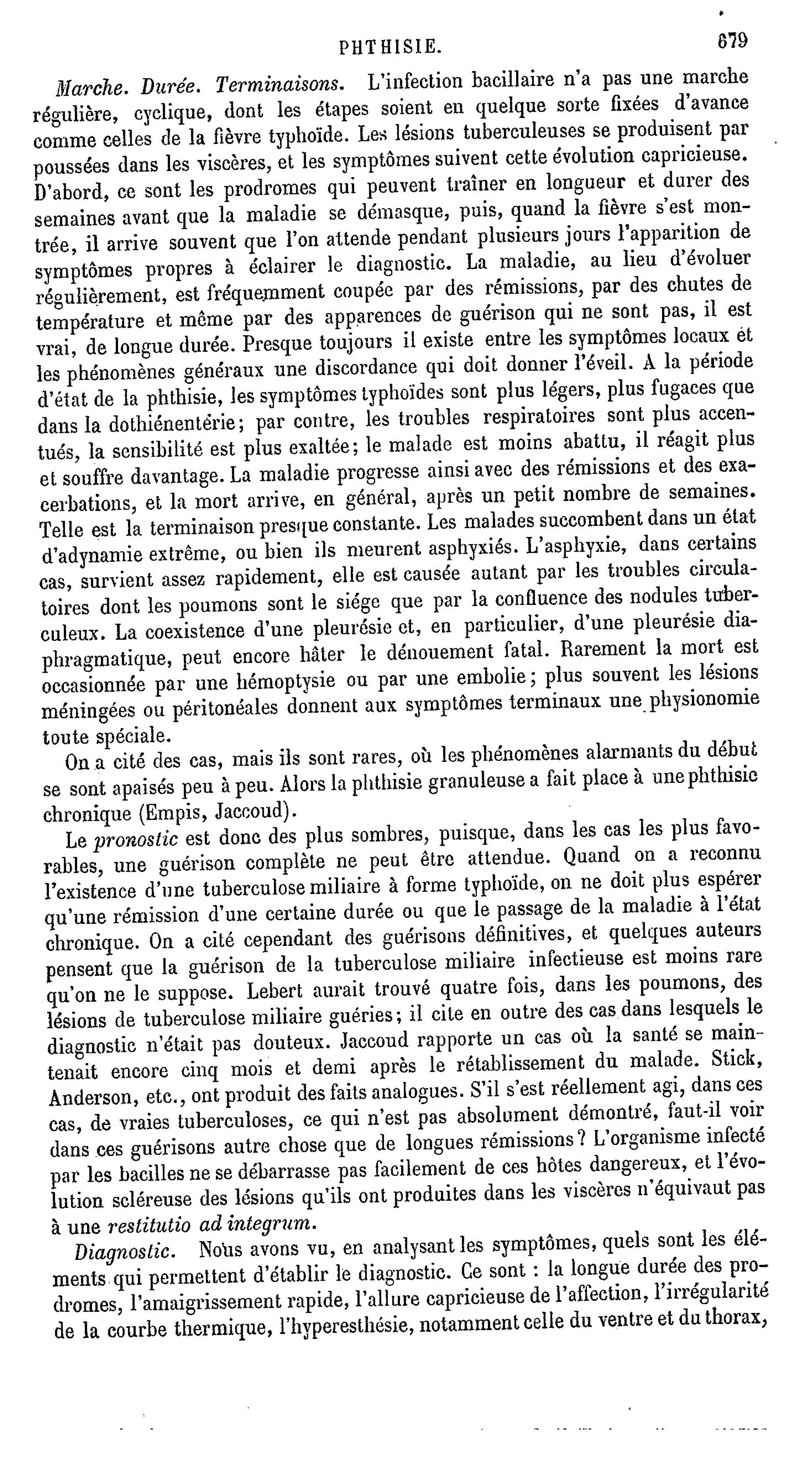 PHTHISIE. 679

Marche. Durée. Terminaisons. L'infection bacillaire n'a pas une marche régulière, cyclique, dont les étapes soient en quelque sorte fixées d'avance comme celles de la fièvre typhoïde. Les lésions tuberculeuses se produisent par poussées dans les viscères, et les symptômes suivent cette évolution capricieuse. D'abord, ce sont les prodromes qui peuvent traîner en longueur et durer des semaines avant que la maladie se démasque, puis, quand la fièvre s'est montrée, il arrive souvent que l'on attende pendant plusieurs jours l'apparition de symptômes propres à éclairer le diagnostic. La maladie, au lieu d'évoluer régulièrement, est fréquemment coupée par des rémissions, par des chutes de température et même par des apparences de guérison qui ne sont pas, il est vrai, de longue durée. Presque toujours il existe entre les symptômes locaux et les phénomènes généraux une discordance qui doit donner l'éveil. A la période d'état de la phthisie, les symptômes typhoïdes sont plus légers, plus fugaces que dans la dothiénentérie; par contre, les troubles respiratoires sont plus accentués, la sensibilité est plus exaltée; le malade est moins abattu, il réagit plus et souffre davantage. La maladie progresse ainsi avec des rémissions et des exacerbations, et la mort arrive, en général, après un petit nombre de semaines. Telle est la terminaison presque constante. Les malades succombent dans un état d'adynamie extrême, ou bien ils meurent asphyxiés. L'asphyxie, dans certains cas, survient assez rapidement, elle est causée autant par les troubles circulatoires dont les poumons sont le siége que par la confluence des nodules tuberculeux. La coexistence d'une pleurésie et, en particulier, d'une pleurésie diaphragmatique, peut encore hâter le dénouement fatal. Rarement la mort est occasionnée par une hémoptysie ou par une embolie; plus souvent les lésions méningées ou péritonéales donnent aux symptômes terminaux une physionomie toute spéciale.

On a cité des cas, mais ils sont rares, où les phénomènes alarmants du début se sont apaisés peu à peu. Alors la phthisie granuleuse a fait place à une phthisie chronique (Empis, Jaccoud).

Le pronostic est donc des plus sombres, puisque, dans les cas les plus favorables, une guérison complète ne peut être attendue. Quand on a reconnu l'existence d'une tuberculose miliaire à forme typhoïde, on ne doit plus espérer qu'une rémission d'une certaine durée ou que le passage de la maladie à l'état chronique. On a cité cependant des guérisons définitives, et quelques auteurs pensent que la guérison de la tuberculose miliaire infectieuse est moins rare qu'on ne le suppose. Lebert aurait trouvé quatre fois, dans les poumons, des lésions de tuberculose miliaire guéries; il cite en outre des cas dans lesquels le diagnostic n'était pas douteux. Jaccoud rapporte un cas où la santé se maintenait encore cinq mois et demi après le rétablissement du malade. Stick, Anderson, etc., ont produit des faits analogues. S'il s'est réellement agi, dans ces cas, de vraies tuberculoses, ce qui n'est pas absolument démontré, faut-il voir dans ces guérisons autre chose que de longues rémissions? L'organisme infecté par les bacilles ne se débarrasse pas facilement de ces hôtes dangereux, et l'évolution scléreuse des lésions qu'ils ont produites dans les viscères n'équivaut pas à une restitutio ad integrum.

Diagnostic. Nous avons vu, en analysant les symptômes, quels sont les éléments qui permettent d'établir le diagnostic. Ce sont : la longue durée des prodromes, l'amaigrissement rapide, l'allure capricieuse de l'affection, l'irrégularité de la courbe thermique, l'hyperesthésie, notamment celle du ventre et du thorax,